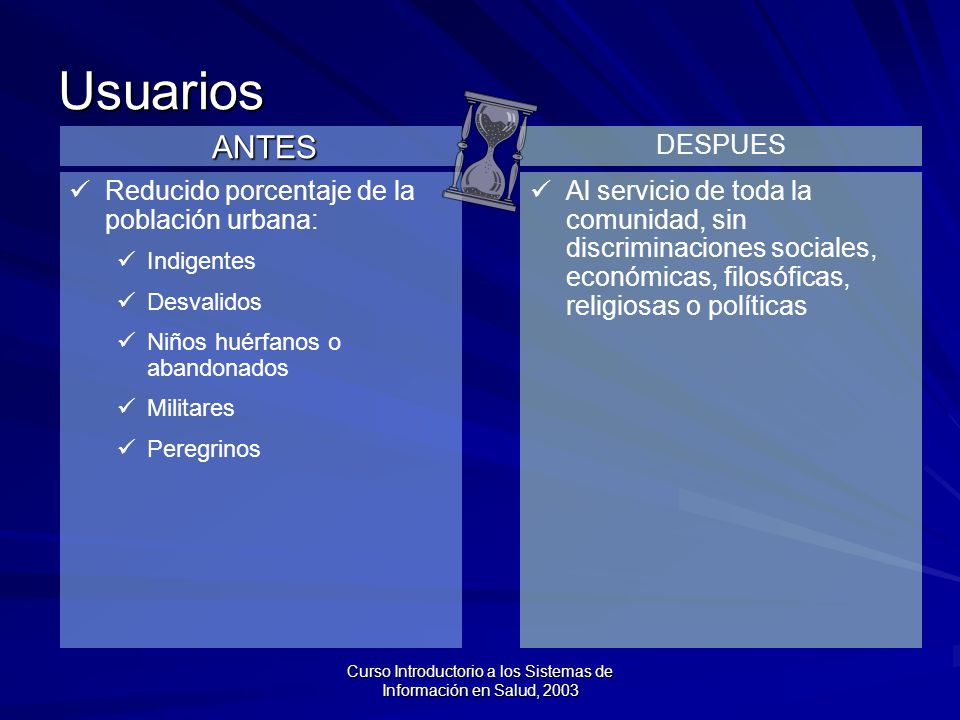 Usuarios

ANTES

✓ Reducido porcentaje de la población urbana:

✓ Indigentes

✓ Desvalidos

✓ Niños huérfanos o abandonados

✓ Militares

✓ Peregrinos

DESPUES

✓ Al servicio de toda la comunidad, sin discriminaciones sociales, económicas, filosóficas, religiosas o políticas

Curso Introductorio a los Sistemas de Información en Salud, 2003